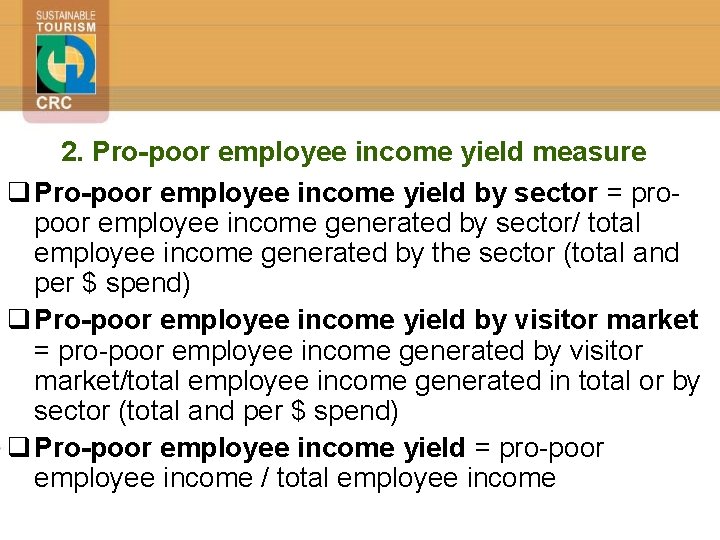 SUSTAINABLE
TOURISM
CRC

2. Pro-poor employee income yield measure

☐ Pro-poor employee income yield by sector = pro-poor employee income generated by sector/ total employee income generated by the sector (total and per $ spend)

☐ Pro-poor employee income yield by visitor market = pro-poor employee income generated by visitor market/total employee income generated in total or by sector (total and per $ spend)

☐ Pro-poor employee income yield = pro-poor employee income / total employee income